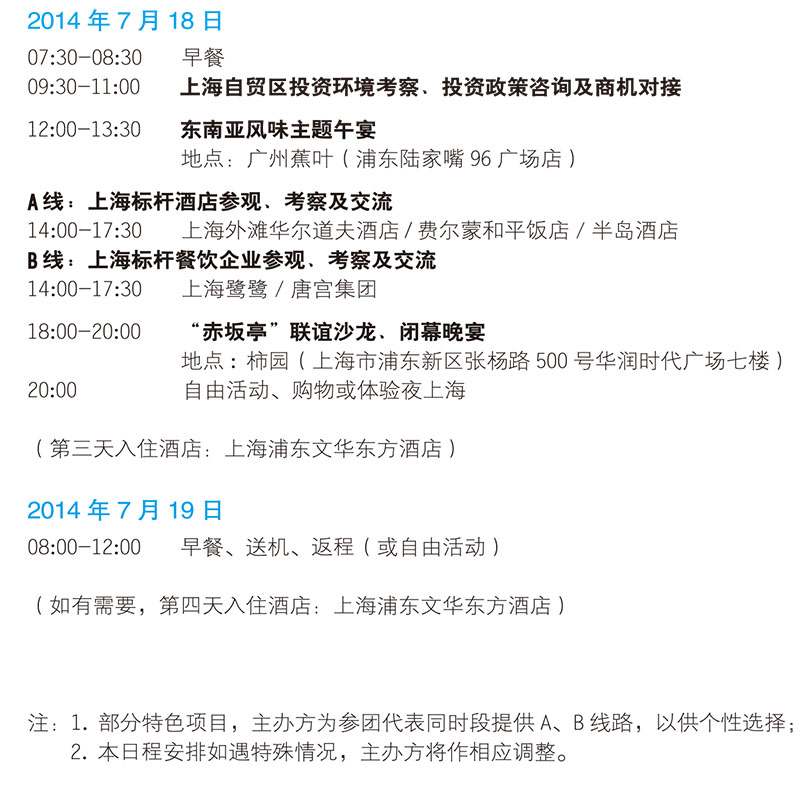 2014 年 7 月 18 日

07:30-08:30 早餐
09:30-11:00 上海自贸区投资环境考察、投资政策咨询及商机对接

12:00-13:30 东南亚风味主题午宴
地点：广州蕉叶（浦东陆家嘴 96 广场店）

A 线：上海标杆酒店参观、考察及交流
14:00-17:30 上海外滩华尔道夫酒店 / 费尔蒙和平饭店 / 半岛酒店
B 线：上海标杆餐饮企业参观、考察及交流
14:00-17:30 上海鹭鹭 / 唐宫集团

18:00-20:00 “赤坂亭”联谊沙龙、闭幕晚宴
地点：柿园（上海市浦东新区张杨路 500 号华润时代广场七楼）
20:00 自由活动、购物或体验夜上海

（第三天入住酒店：上海浦东文华东方酒店）

2014 年 7 月 19 日
08:00-12:00 早餐、送机、返程（或自由活动）

（如有需要，第四天入住酒店：上海浦东文华东方酒店）

注：1. 部分特色项目，主办方为参团代表同时段提供 A、B 线路，以供个性选择；
2. 本日程安排如遇特殊情况，主办方将作相应调整。